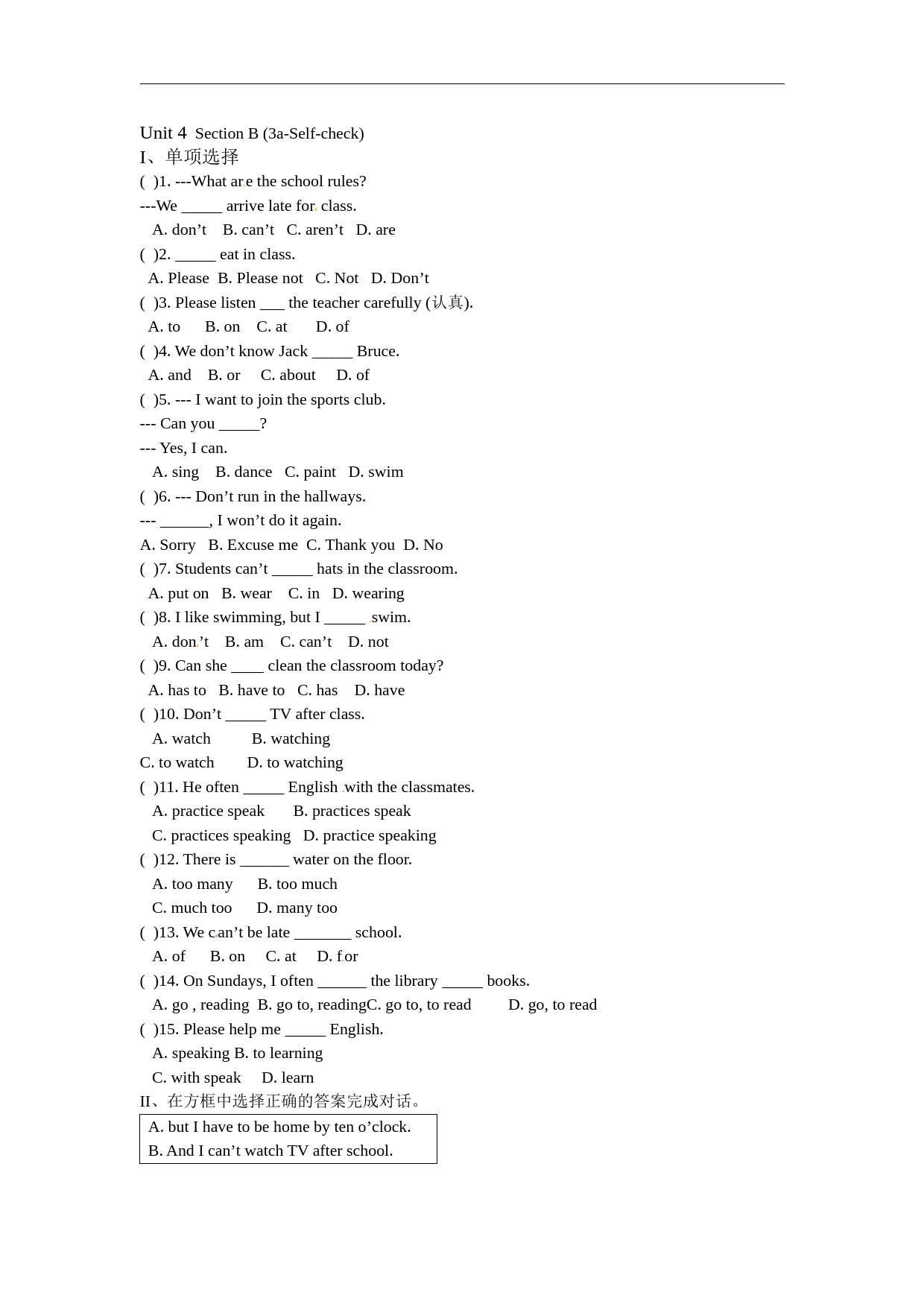 Unit 4 Section B (3a-Self-check)

I、单项选择

( )1. ---What are the school rules?
---We _____ arrive late for class.
A. don’t B. can’t C. aren’t D. are

( )2. _____ eat in class.
A. Please B. Please not C. Not D. Don’t

( )3. Please listen ___ the teacher carefully (认真).
A. to B. on C. at D. of

( )4. We don’t know Jack _____ Bruce.
A. and B. or C. about D. of

( )5. --- I want to join the sports club.
--- Can you _____?
--- Yes, I can.
A. sing B. dance C. paint D. swim

( )6. --- Don’t run in the hallways.
--- ______, I won’t do it again.
A. Sorry B. Excuse me C. Thank you D. No

( )7. Students can’t _____ hats in the classroom.
A. put on B. wear C. in D. wearing

( )8. I like swimming, but I _____ swim.
A. don’t B. am C. can’t D. not

( )9. Can she ____ clean the classroom today?
A. has to B. have to C. has D. have

( )10. Don’t _____ TV after class.
A. watch B. watching
C. to watch D. to watching

( )11. He often _____ English with the classmates.
A. practice speak B. practices speak
C. practices speaking D. practice speaking

( )12. There is ______ water on the floor.
A. too many B. too much
C. much too D. many too

( )13. We can’t be late _______ school.
A. of B. on C. at D. for

( )14. On Sundays, I often ______ the library _____ books.
A. go , reading B. go to, readingC. go to, to read D. go, to read

( )15. Please help me _____ English.
A. speaking B. to learning
C. with speak D. learn

II、在方框中选择正确的答案完成对话。

A. but I have to be home by ten o’clock.
B. And I can’t watch TV after school.